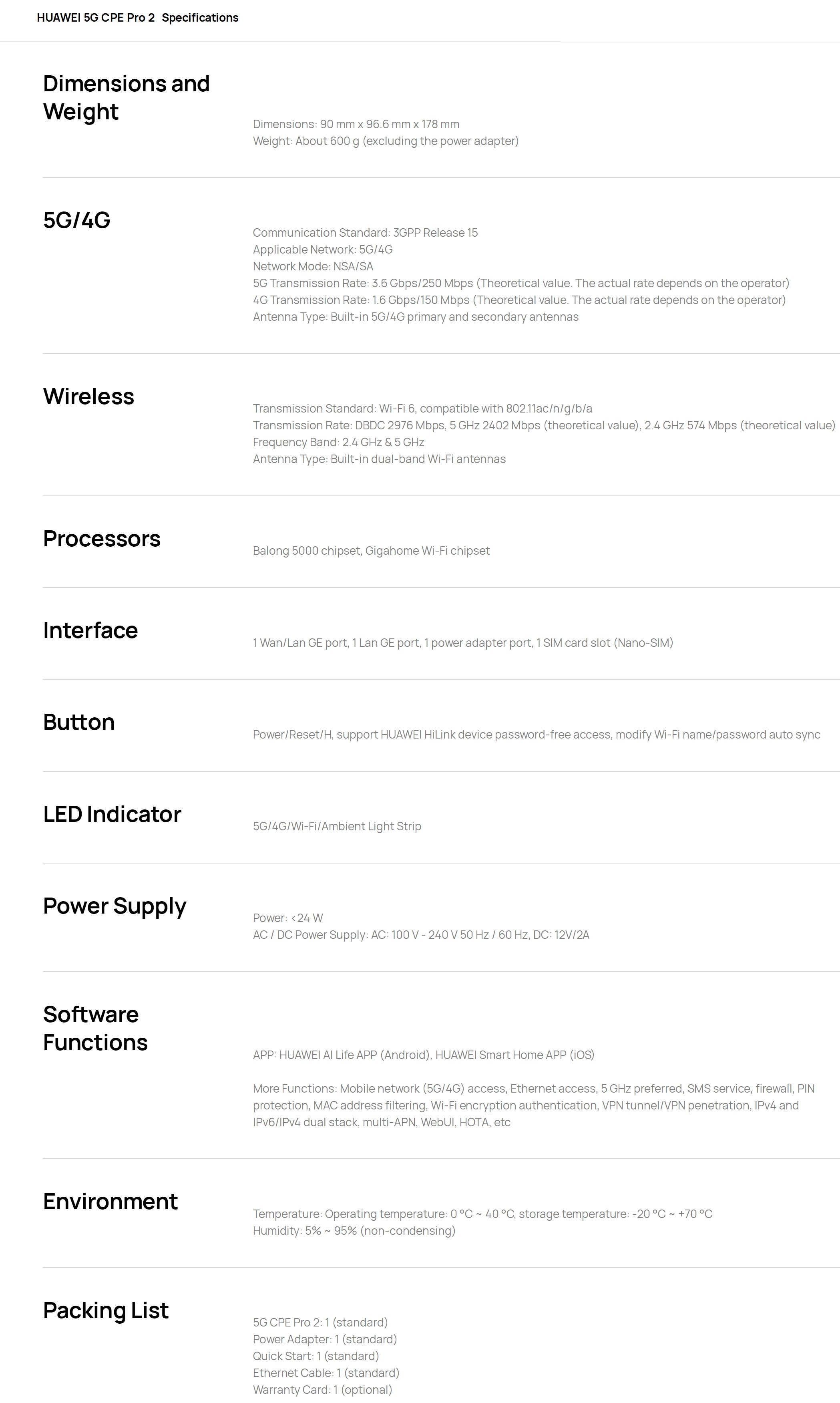 HUAWEI 5G CPE Pro 2 Specifications

Dimensions and Weight

Dimensions: 90 mm x 96.6 mm x 178 mm
Weight: About 600 g (excluding the power adapter)

5G/4G

Communication Standard: 3GPP Release 15
Applicable Network: 5G/4G
Network Mode: NSA/SA
5G Transmission Rate: 3.6 Gbps/250 Mbps (Theoretical value. The actual rate depends on the operator)
4G Transmission Rate: 1.6 Gbps/150 Mbps (Theoretical value. The actual rate depends on the operator)
Antenna Type: Built-in 5G/4G primary and secondary antennas

Wireless

Transmission Standard: Wi-Fi 6, compatible with 802.11ac/n/g/b/a
Transmission Rate: DBDC 2976 Mbps, 5 GHz 2402 Mbps (theoretical value), 2.4 GHz 574 Mbps (theoretical value)
Frequency Band: 2.4 GHz & 5 GHz
Antenna Type: Built-in dual-band Wi-Fi antennas

Processors

Balong 5000 chipset, Gigahome Wi-Fi chipset

Interface

1 Wan/Lan GE port, 1 Lan GE port, 1 power adapter port, 1 SIM card slot (Nano-SIM)

Button

Power/Reset/H, support HUAWEI HiLink device password-free access, modify Wi-Fi name/password auto sync

LED Indicator

5G/4G/Wi-Fi/Ambient Light Strip

Power Supply

Power: <24 W
AC / DC Power Supply: AC: 100 V - 240 V 50 Hz / 60 Hz, DC: 12V/2A

Software Functions

APP: HUAWEI AI Life APP (Android), HUAWEI Smart Home APP (iOS)

More Functions: Mobile network (5G/4G) access, Ethernet access, 5 GHz preferred, SMS service, firewall, PIN protection, MAC address filtering, Wi-Fi encryption authentication, VPN tunnel/VPN penetration, IPv4 and IPv6/IPv4 dual stack, multi-APN, WebUI, HOTA, etc

Environment

Temperature: Operating temperature: 0 °C ~ 40 °C, storage temperature: -20 °C ~ +70 °C
Humidity: 5% ~ 95% (non-condensing)

Packing List

5G CPE Pro 2: 1 (standard)
Power Adapter: 1 (standard)
Quick Start: 1 (standard)
Ethernet Cable: 1 (standard)
Warranty Card: 1 (optional)